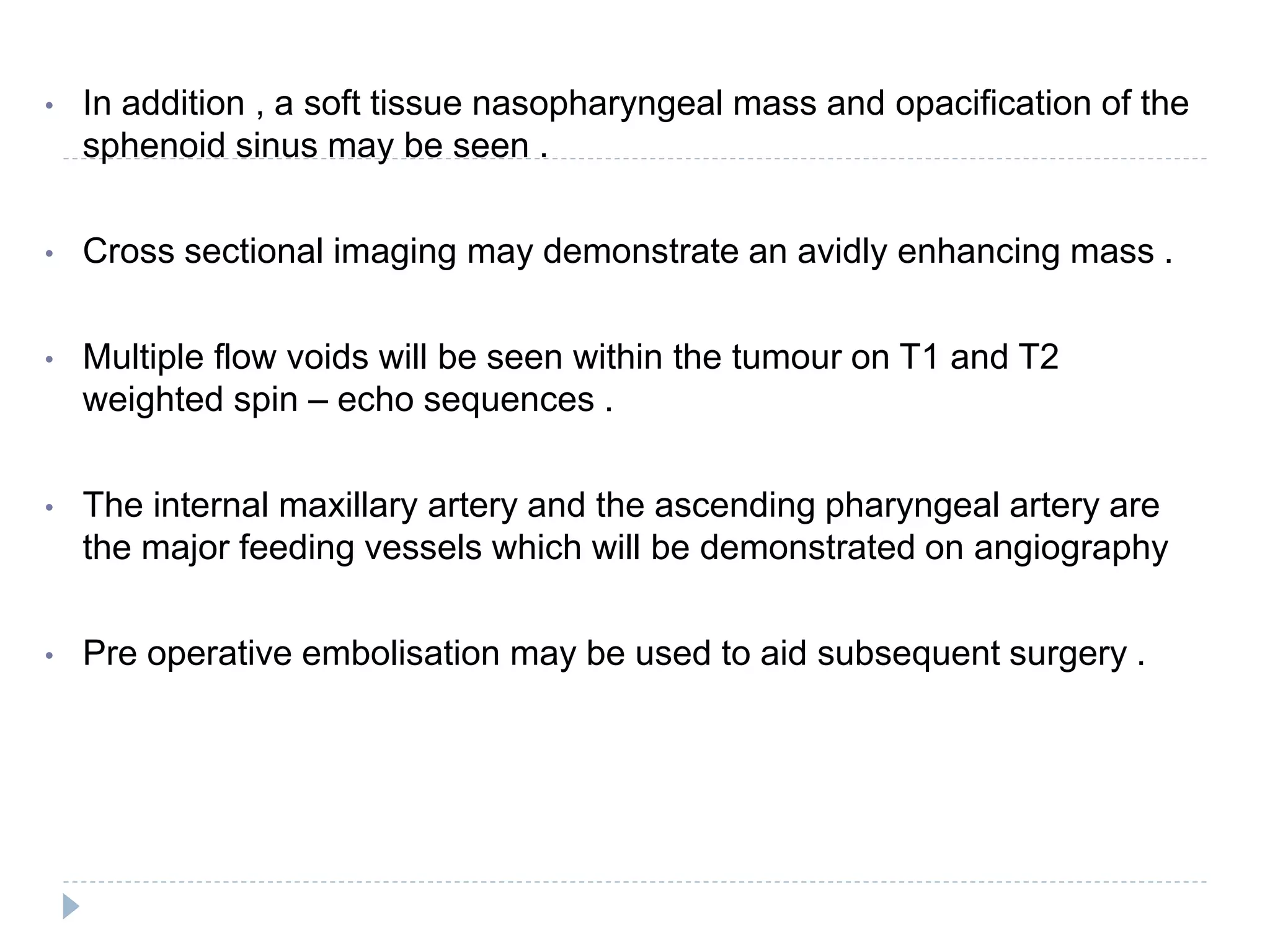 • In addition , a soft tissue nasopharyngeal mass and opacification of the sphenoid sinus may be seen .

• Cross sectional imaging may demonstrate an avidly enhancing mass .

• Multiple flow voids will be seen within the tumour on T1 and T2 weighted spin – echo sequences .

• The internal maxillary artery and the ascending pharyngeal artery are the major feeding vessels which will be demonstrated on angiography

• Pre operative embolisation may be used to aid subsequent surgery .